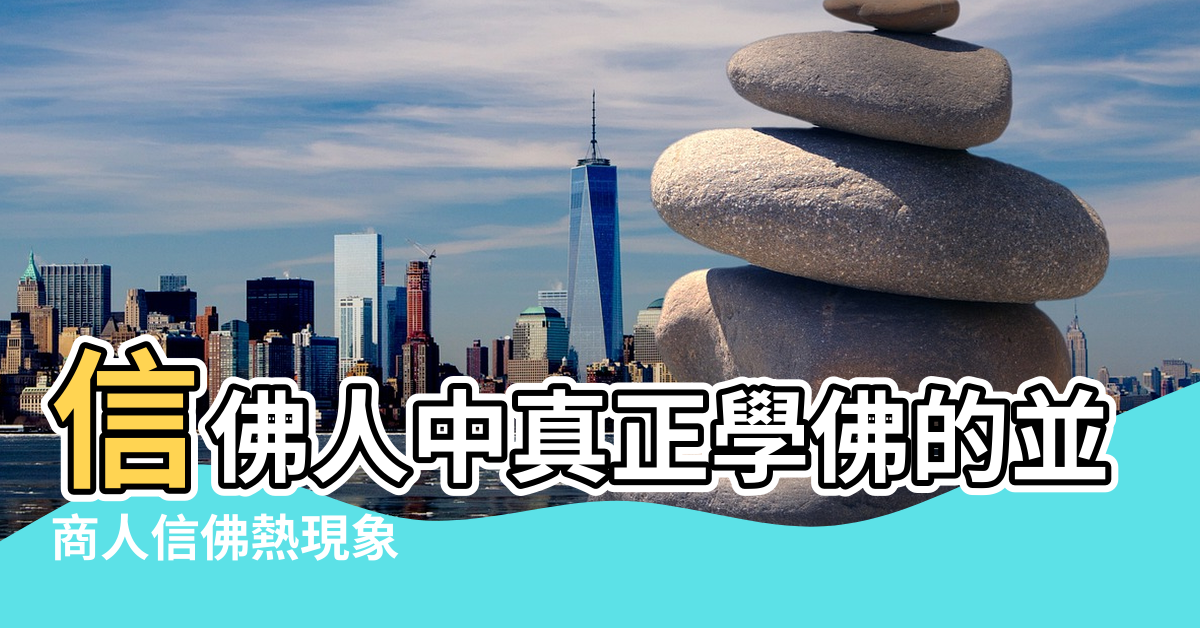 信佛人中真正學佛的並

商人信佛熱現象